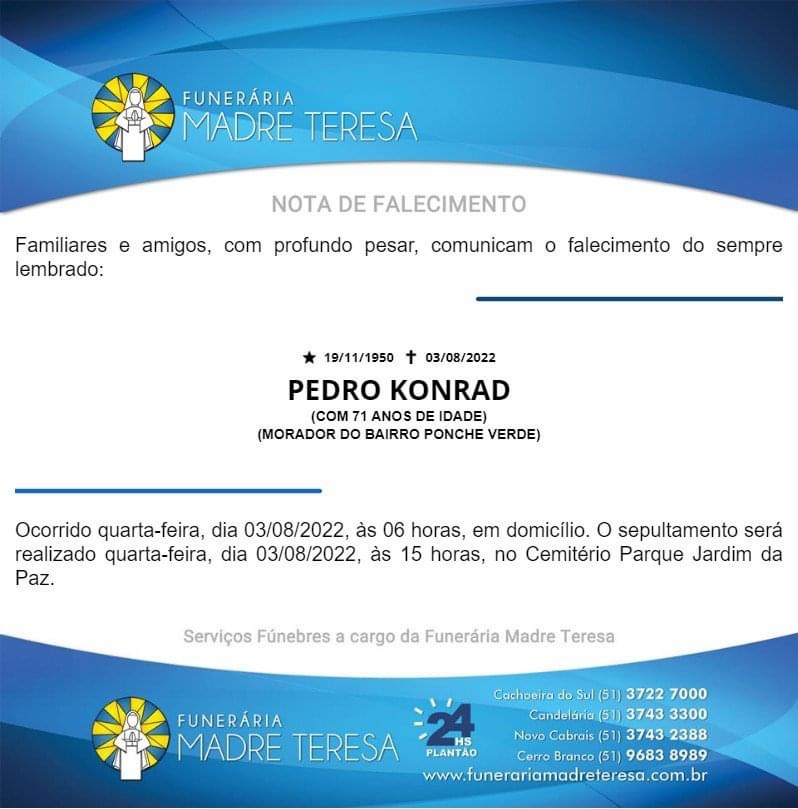 FUNERÁRIA
MADRE TERESA

NOTA DE FALECIMENTO

Familiares e amigos, com profundo pesar, comunicam o falecimento do sempre lembrado:

★ 19/11/1950 ✝ 03/08/2022
PEDRO KONRAD
(COM 71 ANOS DE IDADE)
(MORADOR DO BAIRRO PONCHE VERDE)

Ocorrido quarta-feira, dia 03/08/2022, às 06 horas, em domicílio. O sepultamento será realizado quarta-feira, dia 03/08/2022, às 15 horas, no Cemitério Parque Jardim da Paz.

Serviços Fúnebres a cargo da Funerária Madre Teresa

FUNERÁRIA
MADRE TERESA

24 HS
PLANTÃO

Cachoeira do Sul (51) 3722 7000
Candelária (51) 3743 3300
Novo Cabrais (51) 3743 2388
Cerro Branco (51) 9683 8989
www.funerariamadreteresa.com.br